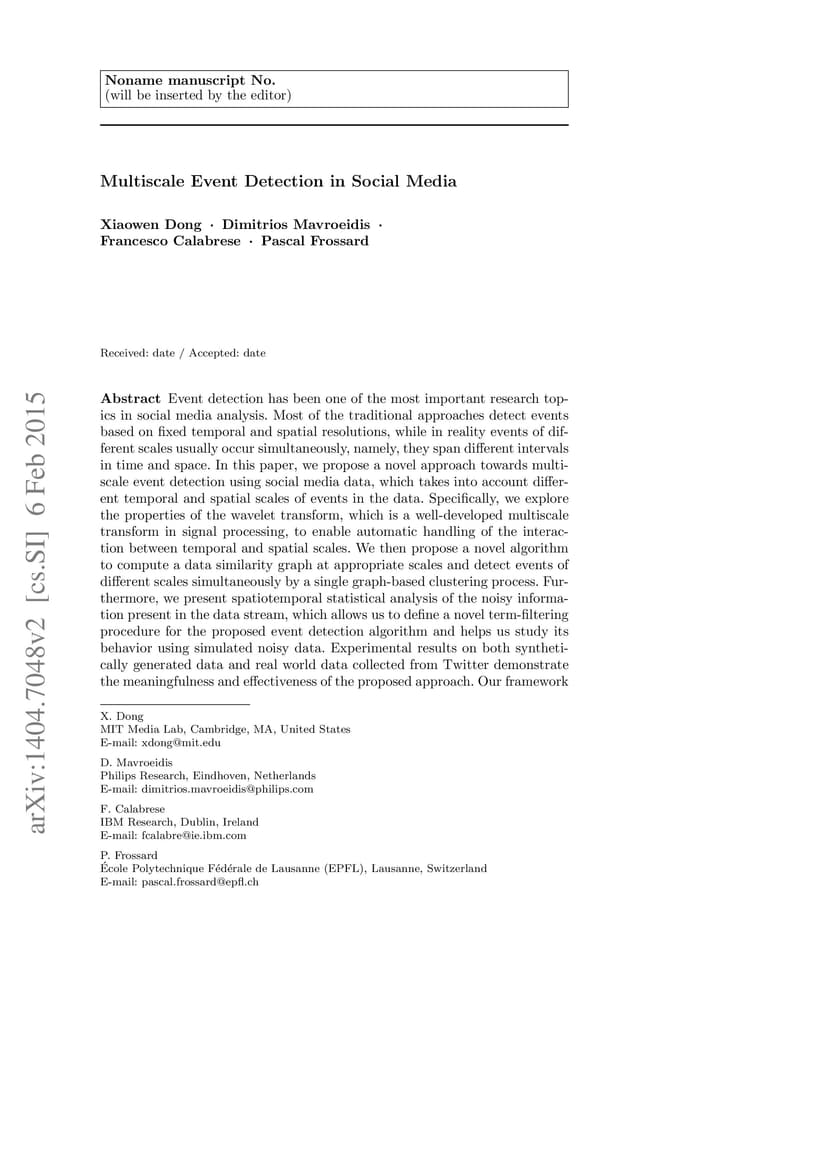 Noname manuscript No.
(will be inserted by the editor)

Multiscale Event Detection in Social Media

Xiaowen Dong · Dimitrios Mavroeidis · Francesco Calabrese · Pascal Frossard

Received: date / Accepted: date

arXiv:1404.7048v2 [cs.SI] 6 Feb 2015

Abstract Event detection has been one of the most important research topics in social media analysis. Most of the traditional approaches detect events based on fixed temporal and spatial resolutions, while in reality events of different scales usually occur simultaneously, namely, they span different intervals in time and space. In this paper, we propose a novel approach towards multiscale event detection using social media data, which takes into account different temporal and spatial scales of events in the data. Specifically, we explore the properties of the wavelet transform, which is a well-developed multiscale transform in signal processing, to enable automatic handling of the interaction between temporal and spatial scales. We then propose a novel algorithm to compute a data similarity graph at appropriate scales and detect events of different scales simultaneously by a single graph-based clustering process. Furthermore, we present spatiotemporal statistical analysis of the noisy information present in the data stream, which allows us to define a novel term-filtering procedure for the proposed event detection algorithm and helps us study its behavior using simulated noisy data. Experimental results on both synthetically generated data and real world data collected from Twitter demonstrate the meaningfulness and effectiveness of the proposed approach. Our framework

X. Dong
MIT Media Lab, Cambridge, MA, United States
E-mail: xdong@mit.edu

D. Mavroeidis
Philips Research, Eindhoven, Netherlands
E-mail: dimitrios.mavroeidis@philips.com

F. Calabrese
IBM Research, Dublin, Ireland
E-mail: fcalabre@ie.ibm.com

P. Frossard
École Polytechnique Fédérale de Lausanne (EPFL), Lausanne, Switzerland
E-mail: pascal.frossard@epfl.ch